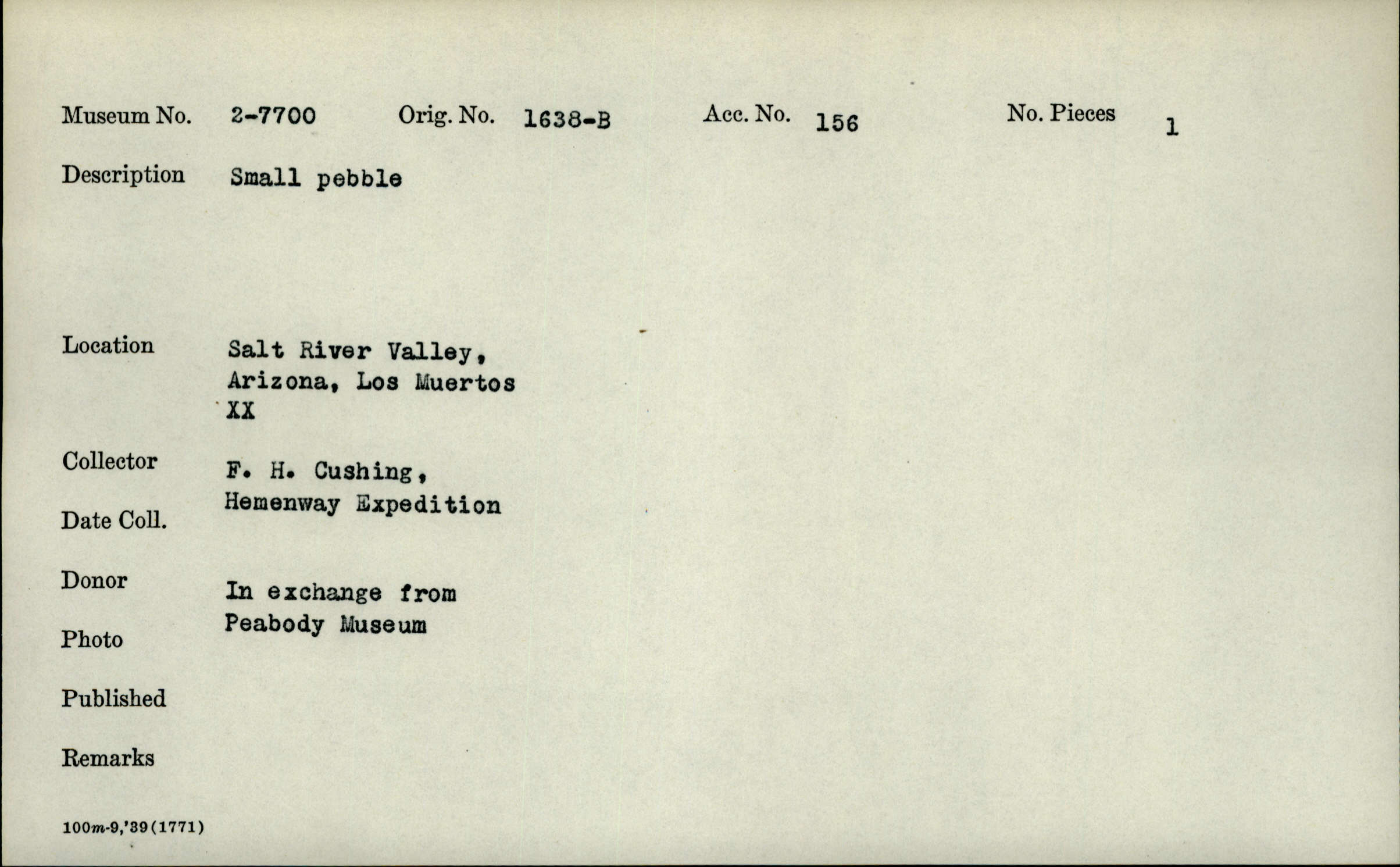 Museum No. 2-7700 Orig. No. 1638-B Acc. No. 156 No. Pieces 1

Description Small pebble

Location Salt River Valley, Arizona, Los Muertos XX

Collector F. H. Cushing, Hemenway Expedition

Date Coll.

Donor In exchange from Peabody Museum

Photo

Published

Remarks

100m-9,'39(1771)